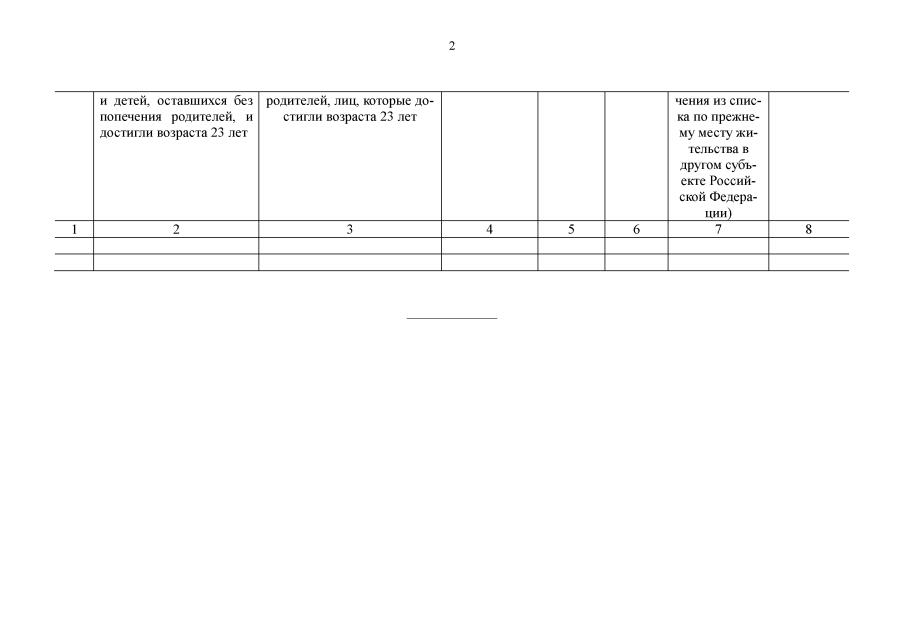 2

|  | и детей, оставшихся без попечения родителей, и достигли возраста 23 лет | родителей, лиц, которые достигли возраста 23 лет |  |  |  | чения из списка по прежнему месту жительства в другом субъекте Российской Федерации) |  |
|---|---|---|---|---|---|---|---|
| 1 | 2 | 3 | 4 | 5 | 6 | 7 | 8 |
|  |  |  |  |  |  |  |  |
|  |  |  |  |  |  |  |  |